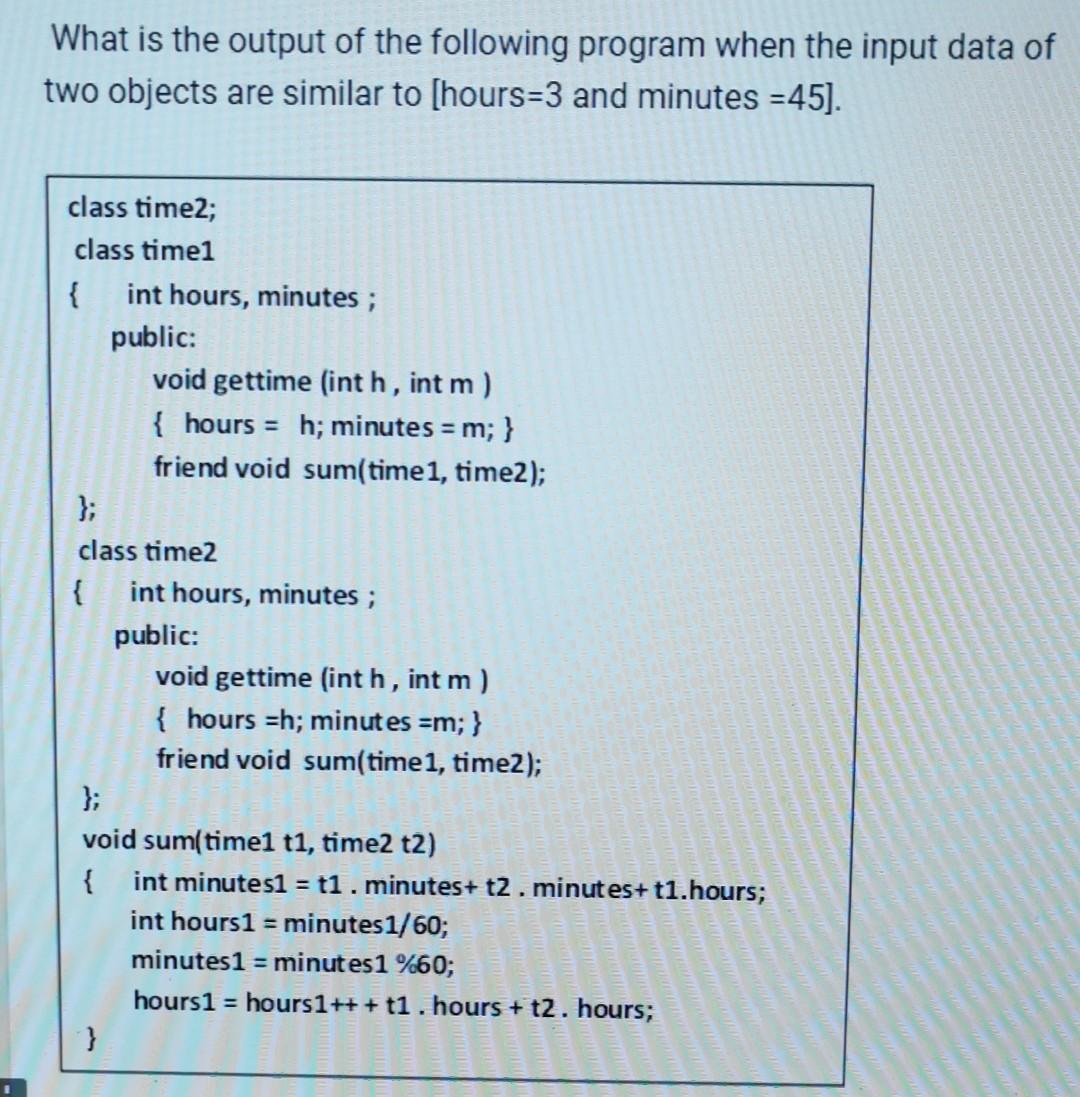 What is the output of the following program when the input data of two objects are similar to [hours=3 and minutes =45].

class time2;
class time1
{ int hours, minutes ;
public:
void gettime (int h , int m )
{ hours = h; minutes = m; }
friend void sum(time1, time2);
};
class time2
{ int hours, minutes ;
public:
void gettime (int h , int m )
{ hours =h; minutes =m; }
friend void sum(time1, time2);
};
void sum(time1 t1, time2 t2)
{ int minutes1 = t1 . minutes+ t2 . minutes+ t1.hours;
int hours1 = minutes1/60;
minutes1 = minutes1 %60;
hours1 = hours1++ + t1 . hours + t2 . hours;
}